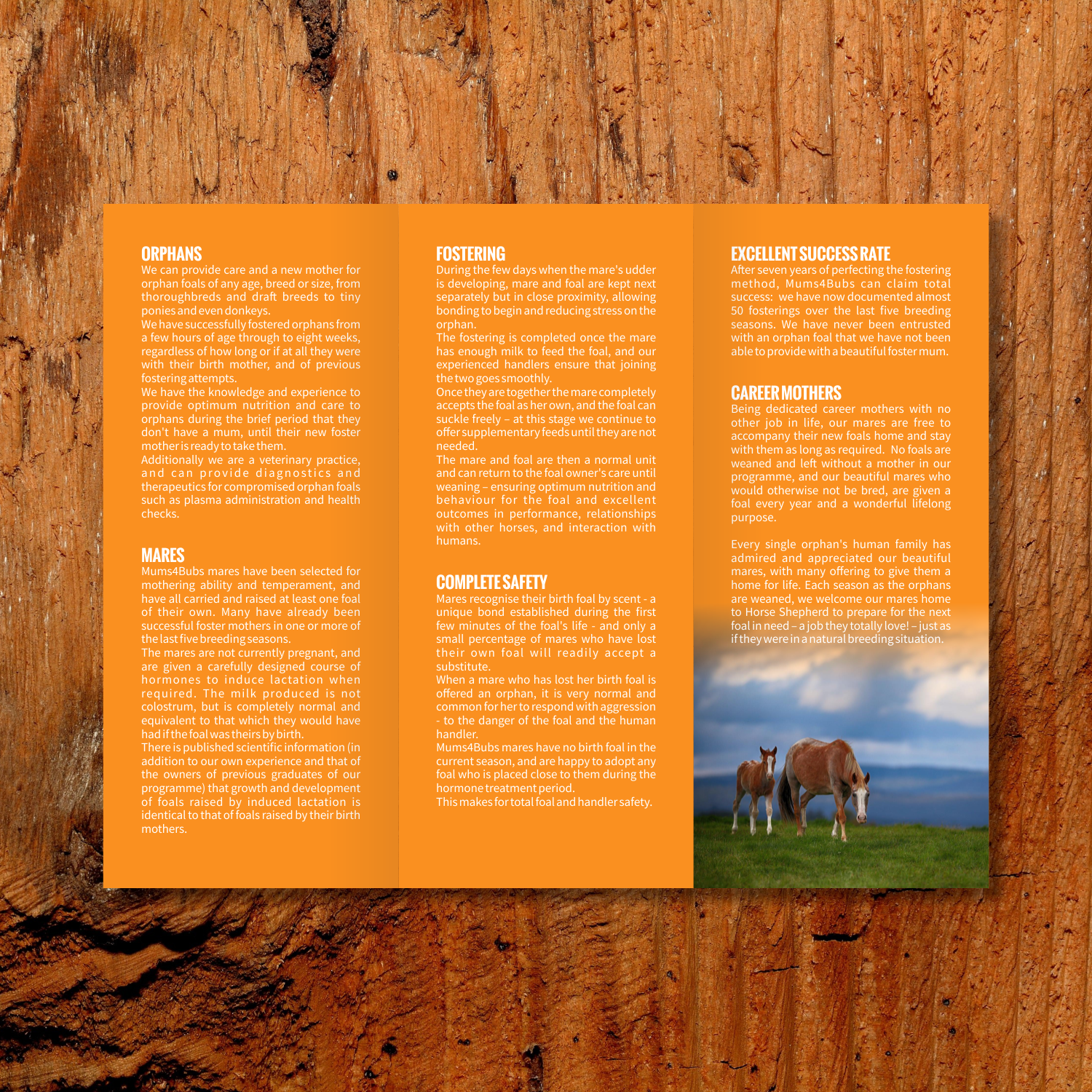 ORPHANS
We can provide care and a new mother for orphan foals of any age, breed or size, from thoroughbreds and draft breeds to tiny ponies and even donkeys.
We have successfully fostered orphans from a few hours of age through to eight weeks, regardless of how long or if at all they were with their birth mother, and of previous fostering attempts.
We have the knowledge and experience to provide optimum nutrition and care to orphans during the brief period that they don't have a mum, until their new foster mother is ready to take them.
Additionally we are a veterinary practice, and can provide diagnostics and therapeutics for compromised orphan foals such as plasma administration and health checks.

MARES
Mums4Bubs mares have been selected for mothering ability and temperament, and have all carried and raised at least one foal of their own. Many have already been successful foster mothers in one or more of the last five breeding seasons.
The mares are not currently pregnant, and are given a carefully designed course of hormones to induce lactation when required. The milk produced is not colostrum, but is completely normal and equivalent to that which they would have had if the foal was theirs by birth.
There is published scientific information (in addition to our own experience and that of the owners of previous graduates of our programme) that growth and development of foals raised by induced lactation is identical to that of foals raised by their birth mothers.

FOSTERING
During the few days when the mare's udder is developing, mare and foal are kept next separately but in close proximity, allowing bonding to begin and reducing stress on the orphan.
The fostering is completed once the mare has enough milk to feed the foal, and our experienced handlers ensure that joining the two goes smoothly.
Once they are together the mare completely accepts the foal as her own, and the foal can suckle freely – at this stage we continue to offer supplementary feeds until they are not needed.
The mare and foal are then a normal unit and can return to the foal owner's care until weaning – ensuring optimum nutrition and behaviour for the foal and excellent outcomes in performance, relationships with other horses, and interaction with humans.

COMPLETE SAFETY
Mares recognise their birth foal by scent - a unique bond established during the first few minutes of the foal's life - and only a small percentage of mares who have lost their own foal will readily accept a substitute.
When a mare who has lost her birth foal is offered an orphan, it is very normal and common for her to respond with aggression - to the danger of the foal and the human handler.
Mums4Bubs mares have no birth foal in the current season, and are happy to adopt any foal who is placed close to them during the hormone treatment period.
This makes for total foal and handler safety.

EXCELLENT SUCCESS RATE
After seven years of perfecting the fostering method, Mums4Bubs can claim total success: we have now documented almost 50 fosterings over the last five breeding seasons. We have never been entrusted with an orphan foal that we have not been able to provide with a beautiful foster mum.

CAREER MOTHERS
Being dedicated career mothers with no other job in life, our mares are free to accompany their new foals home and stay with them as long as required. No foals are weaned and left without a mother in our programme, and our beautiful mares who would otherwise not be bred, are given a foal every year and a wonderful lifelong purpose.

Every single orphan's human family has admired and appreciated our beautiful mares, with many offering to give them a home for life. Each season as the orphans are weaned, we welcome our mares home to Horse Shepherd to prepare for the next foal in need – a job they totally love! – just as if they were in a natural breeding situation.